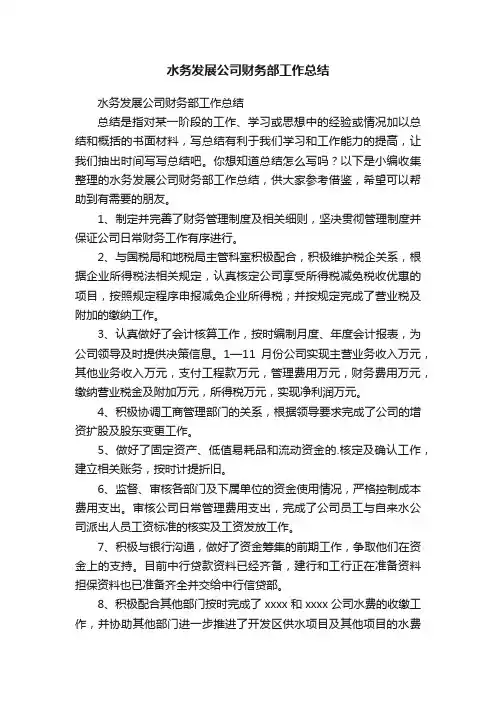 水务发展公司财务部工作总结

水务发展公司财务部工作总结

总结是指对某一阶段的工作、学习或思想中的经验或情况加以总结和概括的书面材料，写总结有利于我们学习和工作能力的提高，让我们抽出时间写写总结吧。你想知道总结怎么写吗？以下是小编收集整理的水务发展公司财务部工作总结，供大家参考借鉴，希望可以帮助到有需要的朋友。

1、制定并完善了财务管理制度及相关细则，坚决贯彻管理制度并保证公司日常财务工作有序进行。

2、与国税局和地税局主管科室积极配合，积极维护税企关系，根据企业所得税法相关规定，认真核定公司享受所得税减免税收优惠的项目，按照规定程序申报减免企业所得税；并按规定完成了营业税及附加的缴纳工作。

3、认真做好了会计核算工作，按时编制月度、年度会计报表，为公司领导及时提供决策信息。1—11 月份公司实现主营业务收入万元，其他业务收入万元，支付工程款万元，管理费用万元，财务费用万元，缴纳营业税金及附加万元，所得税万元，实现净利润万元。

4、积极协调工商管理部门的关系，根据领导要求完成了公司的增资扩股及股东变更工作。

5、做好了固定资产、低值易耗品和流动资金的.核定及确认工作，建立相关账务，按时计提折旧。

6、监督、审核各部门及下属单位的资金使用情况，严格控制成本费用支出。审核公司日常管理费用支出，完成了公司员工与自来水公司派出人员工资标准的核实及工资发放工作。

7、积极与银行沟通，做好了资金筹集的前期工作，争取他们在资金上的支持。目前中行贷款资料已经齐备，建行和工行正在准备资料担保资料也已准备齐全并交给中行信贷部。

8、积极配合其他部门按时完成了 xxxx 和 xxxx 公司水费的收缴工作，并协助其他部门进一步推进了开发区供水项目及其他项目的水费